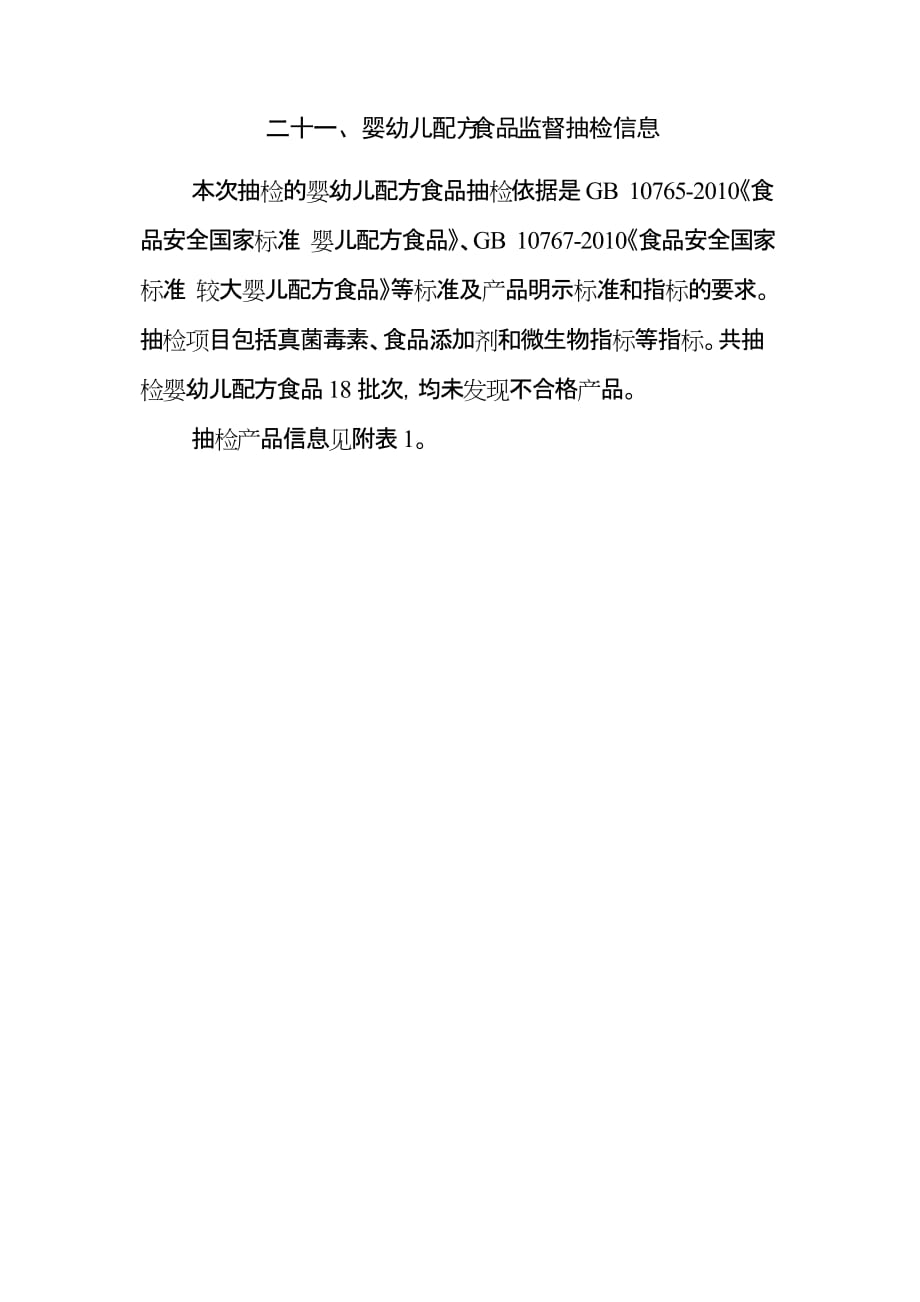 二十一、婴幼儿配方食品监督抽检信息

本次抽检的婴幼儿配方食品抽检依据是 GB 10765-2010《食品安全国家标准 婴儿配方食品》、GB 10767-2010《食品安全国家标准 较大婴儿配方食品》等标准及产品明示标准和指标的要求。抽检项目包括真菌毒素、食品添加剂和微生物指标等指标。共抽检婴幼儿配方食品 18 批次，均未发现不合格产品。

抽检产品信息见附表 1。